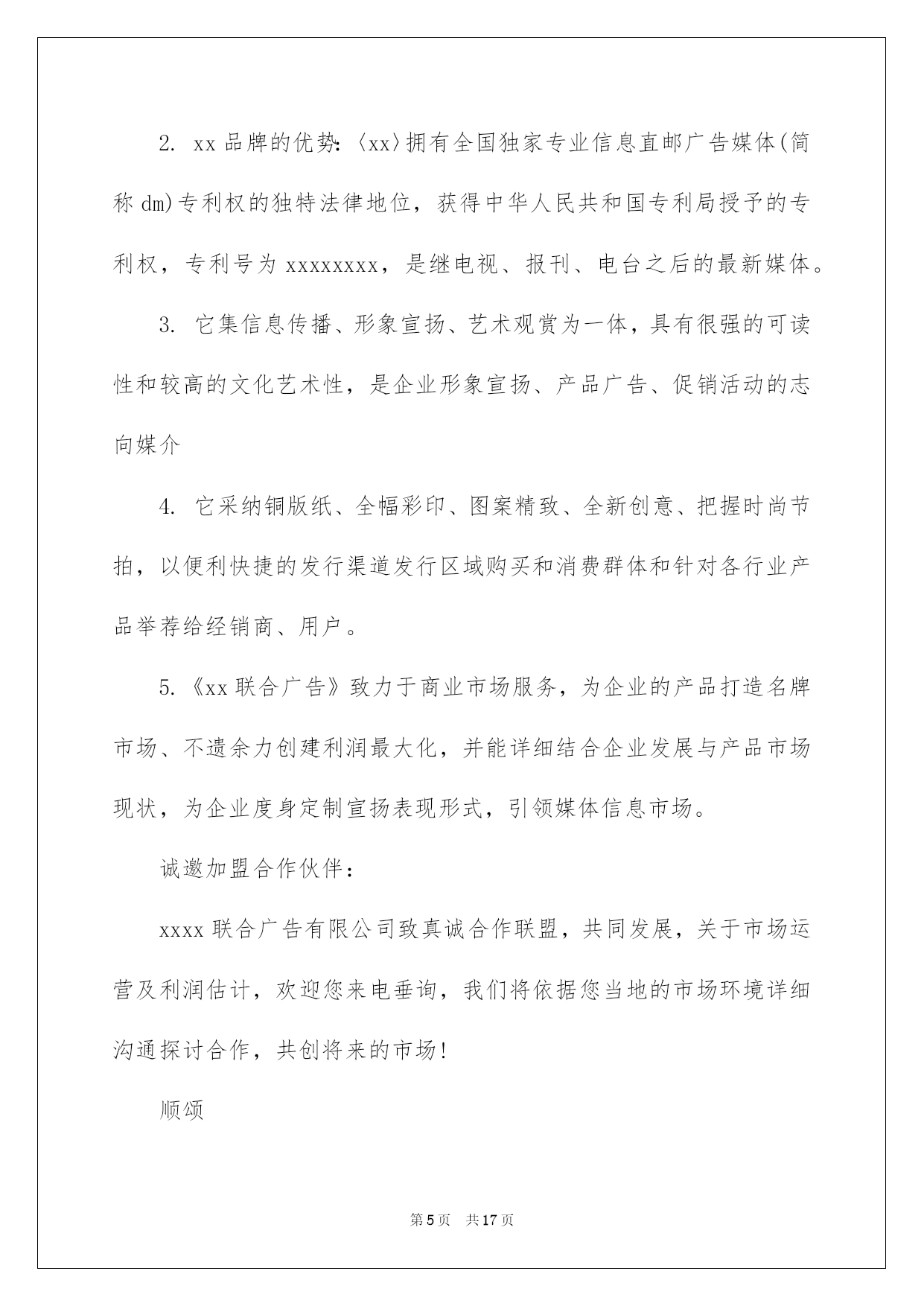 2. xx 品牌的优势:〈xx〉拥有全国独家专业信息直邮广告媒体(简称 dm)专利权的独特法律地位，获得中华人民共和国专利局授予的专利权，专利号为 xxxxxxxx，是继电视、报刊、电台之后的最新媒体。

3. 它集信息传播、形象宣扬、艺术观赏为一体，具有很强的可读性和较高的文化艺术性，是企业形象宣扬、产品广告、促销活动的志向媒介

4. 它采纳铜版纸、全幅彩印、图案精致、全新创意、把握时尚节拍，以便利快捷的发行渠道发行区域购买和消费群体和针对各行业产品举荐给经销商、用户。

5.《xx 联合广告》致力于商业市场服务，为企业的产品打造名牌市场、不遗余力创建利润最大化，并能详细结合企业发展与产品市场现状，为企业度身定制宣扬表现形式，引领媒体信息市场。

诚邀加盟合作伙伴：

xxxx 联合广告有限公司致真诚合作联盟，共同发展，关于市场运营及利润估计，欢迎您来电垂询，我们将依据您当地的市场环境详细沟通探讨合作，共创将来的市场!

顺颂

第 5 页　共 17 页